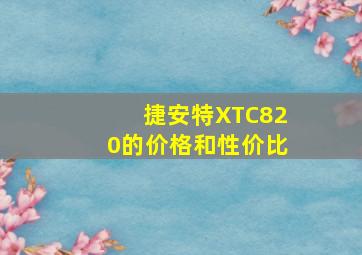 捷安特XTC820的价格和性价比